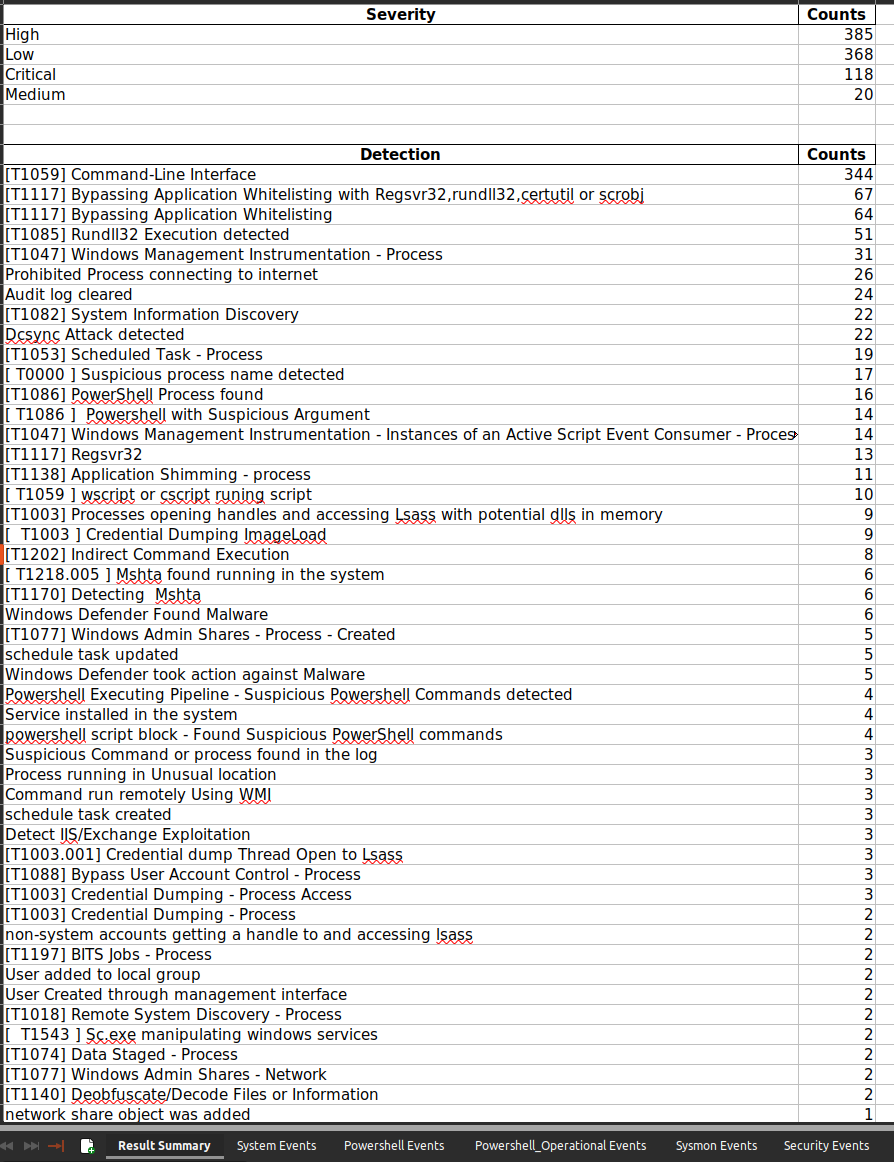 | Severity | Counts |
|---|---|
| High | 385 |
| Low | 368 |
| Critical | 118 |
| Medium | 20 |

| Detection | Counts |
|---|---|
| [T1059] Command-Line Interface | 344 |
| [T1117] Bypassing Application Whitelisting with Regsvr32,rundll32,certutil or scrobj | 67 |
| [T1117] Bypassing Application Whitelisting | 64 |
| [T1085] Rundll32 Execution detected | 51 |
| [T1047] Windows Management Instrumentation - Process | 31 |
| Prohibited Process connecting to internet | 26 |
| Audit log cleared | 24 |
| [T1082] System Information Discovery | 22 |
| Dcsync Attack detected | 22 |
| [T1053] Scheduled Task - Process | 19 |
| [ T0000 ] Suspicious process name detected | 17 |
| [T1086] PowerShell Process found | 16 |
| [ T1086 ] Powershell with Suspicious Argument | 14 |
| [T1047] Windows Management Instrumentation - Instances of an Active Script Event Consumer - Proces | 14 |
| [T1117] Regsvr32 | 13 |
| [T1138] Application Shimming - process | 11 |
| [ T1059 ] wscript or cscript runing script | 10 |
| [T1003] Processes opening handles and accessing Lsass with potential dlls in memory | 9 |
| [ T1003 ] Credential Dumping ImageLoad | 9 |
| [T1202] Indirect Command Execution | 8 |
| [ T1218.005 ] Mshta found running in the system | 6 |
| [T1170] Detecting Mshta | 6 |
| Windows Defender Found Malware | 6 |
| [T1077] Windows Admin Shares - Process - Created | 5 |
| schedule task updated | 5 |
| Windows Defender took action against Malware | 5 |
| Powershell Executing Pipeline - Suspicious Powershell Commands detected | 4 |
| Service installed in the system | 4 |
| powershell script block - Found Suspicious PowerShell commands | 4 |
| Suspicious Command or process found in the log | 3 |
| Process running in Unusual location | 3 |
| Command run remotely Using WMI | 3 |
| schedule task created | 3 |
| Detect IIS/Exchange Exploitation | 3 |
| [T1003.001] Credential dump Thread Open to Lsass | 3 |
| [T1088] Bypass User Account Control - Process | 3 |
| [T1003] Credential Dumping - Process Access | 3 |
| [T1003] Credential Dumping - Process | 2 |
| non-system accounts getting a handle to and accessing lsass | 2 |
| [T1197] BITS Jobs - Process | 2 |
| User added to local group | 2 |
| User Created through management interface | 2 |
| [T1018] Remote System Discovery - Process | 2 |
| [ T1543 ] Sc.exe manipulating windows services | 2 |
| [T1074] Data Staged - Process | 2 |
| [T1077] Windows Admin Shares - Network | 2 |
| [T1140] Deobfuscate/Decode Files or Information | 2 |
| network share object was added | 1 |

Result Summary System Events Powershell Events Powershell_Operational Events Sysmon Events Security Events